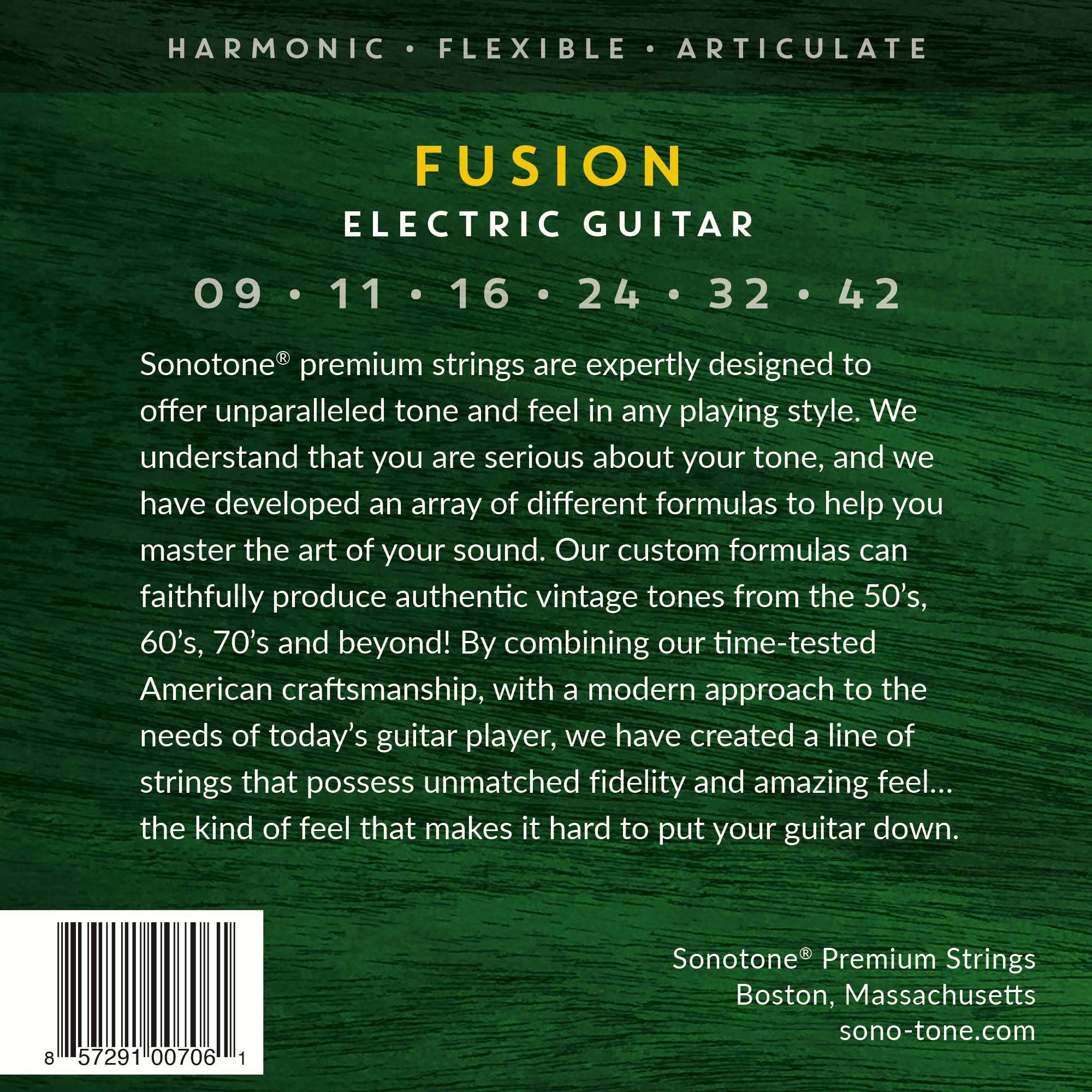 HARMONIC • FLEXIBLE • ARTICULATE

FUSION
ELECTRIC GUITAR

09 • 11 • 16 • 24 • 32 • 42

Sonotone® premium strings are expertly designed to offer unparalleled tone and feel in any playing style. We understand that you are serious about your tone, and we have developed an array of different formulas to help you master the art of your sound. Our custom formulas can faithfully produce authentic vintage tones from the 50's, 60's, 70's and beyond! By combining our time-tested American craftsmanship, with a modern approach to the needs of today's guitar player, we have created a line of strings that possess unmatched fidelity and amazing feel… the kind of feel that makes it hard to put your guitar down.

8 57291 00706 1

Sonotone® Premium Strings
Boston, Massachusetts
sono-tone.com